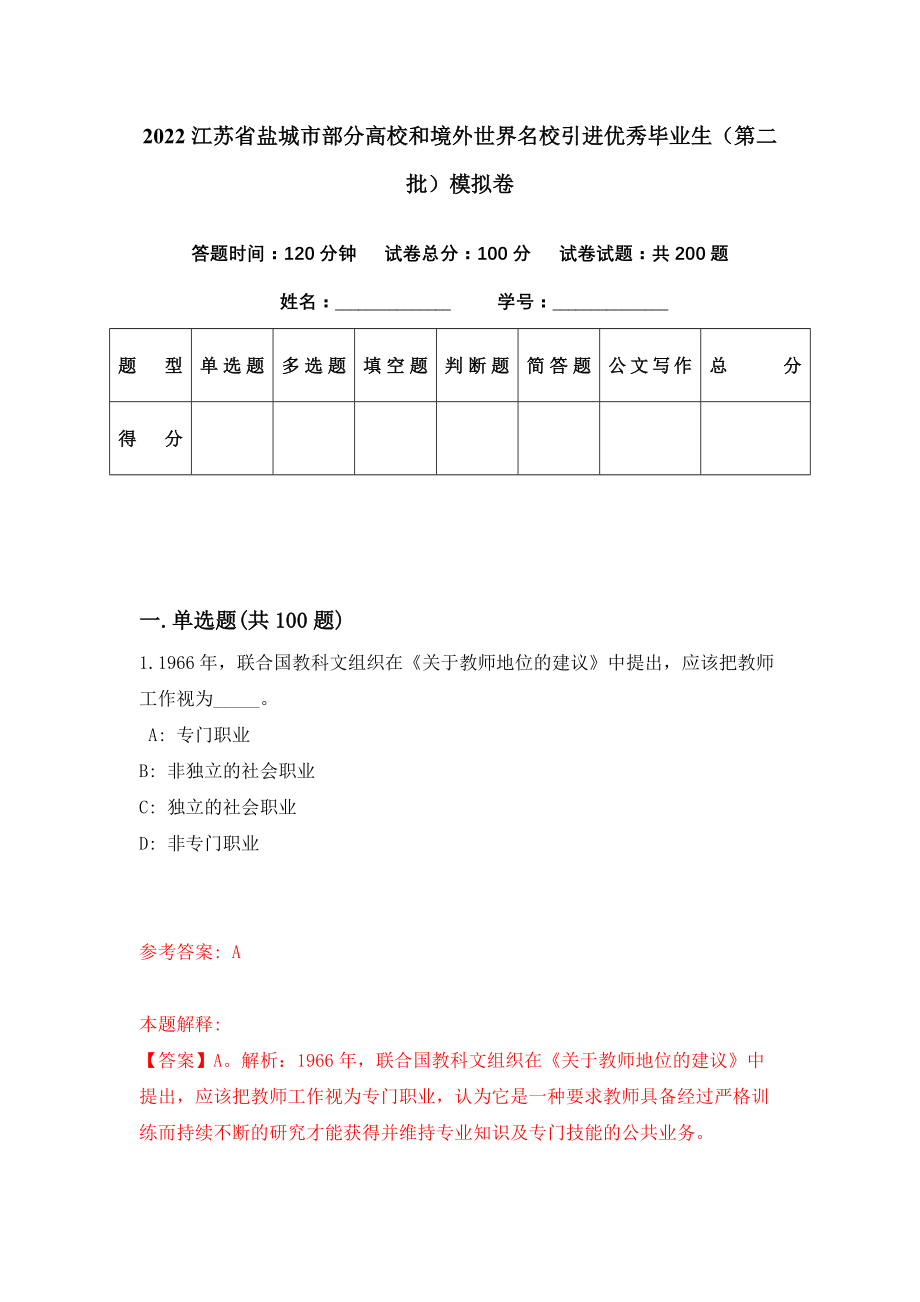 2022 江苏省盐城市部分高校和境外世界名校引进优秀毕业生（第二批）模拟卷

答题时间：120 分钟　试卷总分：100 分　试卷试题：共 200 题

姓名：____________　学号：____________

| 题　型 | 单选题 | 多选题 | 填空题 | 判断题 | 简答题 | 公文写作 | 总　分 |
|---|---|---|---|---|---|---|---|
| 得　分 | | | | | | | |

一. 单选题(共 100 题)

1. 1966 年，联合国教科文组织在《关于教师地位的建议》中提出，应该把教师工作视为_____。
A: 专门职业
B: 非独立的社会职业
C: 独立的社会职业
D: 非专门职业

参考答案: A

本题解释:
【答案】A。解析：1966 年，联合国教科文组织在《关于教师地位的建议》中提出，应该把教师工作视为专门职业，认为它是一种要求教师具备经过严格训练而持续不断的研究才能获得并维持专业知识及专门技能的公共业务。